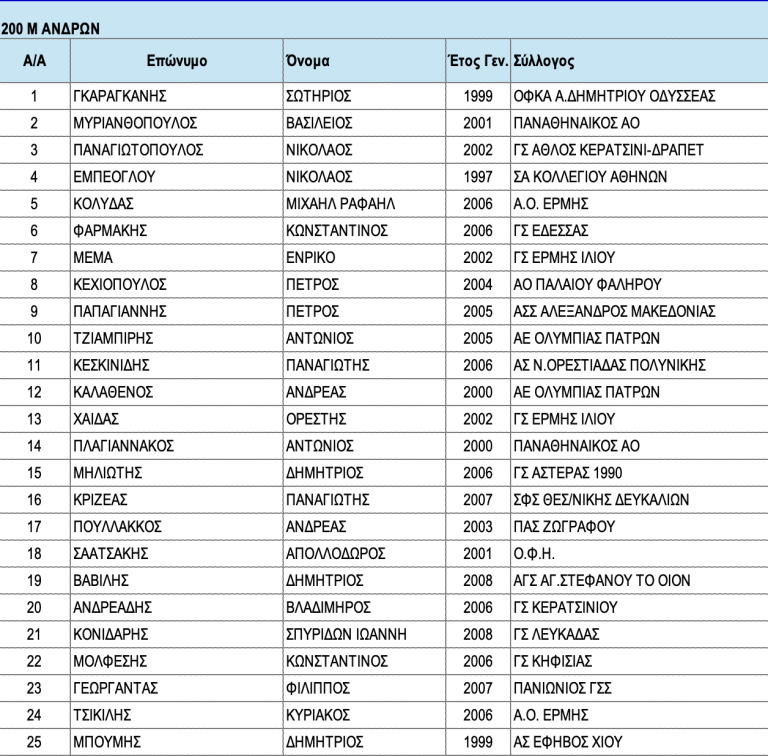 200 Μ ΑΝΔΡΩΝ

| Α/Α | Επώνυμο | Όνομα | Έτος Γεν. | Σύλλογος |
|---|---|---|---|---|
| 1 | ΓΚΑΡΑΓΚΑΝΗΣ | ΣΩΤΗΡΙΟΣ | 1999 | ΟΦΚΑ Α.ΔΗΜΗΤΡΙΟΥ ΟΔΥΣΣΕΑΣ |
| 2 | ΜΥΡΙΑΝΘΟΠΟΥΛΟΣ | ΒΑΣΙΛΕΙΟΣ | 2001 | ΠΑΝΑΘΗΝΑΙΚΟΣ ΑΟ |
| 3 | ΠΑΝΑΓΙΩΤΟΠΟΥΛΟΣ | ΝΙΚΟΛΑΟΣ | 2002 | ΓΣ ΑΘΛΟΣ ΚΕΡΑΤΣΙΝΙ-ΔΡΑΠΕΤ |
| 4 | ΕΜΠΕΟΓΛΟΥ | ΝΙΚΟΛΑΟΣ | 1997 | ΣΑ ΚΟΛΛΕΓΙΟΥ ΑΘΗΝΩΝ |
| 5 | ΚΟΛΥΔΑΣ | ΜΙΧΑΗΛ ΡΑΦΑΗΛ | 2006 | Α.Ο. ΕΡΜΗΣ |
| 6 | ΦΑΡΜΑΚΗΣ | ΚΩΝΣΤΑΝΤΙΝΟΣ | 2006 | ΓΣ ΕΔΕΣΣΑΣ |
| 7 | ΜΕΜΑ | ΕΝΡΙΚΟ | 2002 | ΓΣ ΕΡΜΗΣ ΙΛΙΟΥ |
| 8 | ΚΕΧΙΟΠΟΥΛΟΣ | ΠΕΤΡΟΣ | 2004 | ΑΟ ΠΑΛΑΙΟΥ ΦΑΛΗΡΟΥ |
| 9 | ΠΑΠΑΓΙΑΝΝΗΣ | ΠΕΤΡΟΣ | 2005 | ΑΣΣ ΑΛΕΞΑΝΔΡΟΣ ΜΑΚΕΔΟΝΙΑΣ |
| 10 | ΤΖΙΑΜΠΙΡΗΣ | ΑΝΤΩΝΙΟΣ | 2005 | ΑΕ ΟΛΥΜΠΙΑΣ ΠΑΤΡΩΝ |
| 11 | ΚΕΣΚΙΝΙΔΗΣ | ΠΑΝΑΓΙΩΤΗΣ | 2006 | ΑΣ Ν.ΟΡΕΣΤΙΑΔΑΣ ΠΟΛΥΝΙΚΗΣ |
| 12 | ΚΑΛΑΘΕΝΟΣ | ΑΝΔΡΕΑΣ | 2000 | ΑΕ ΟΛΥΜΠΙΑΣ ΠΑΤΡΩΝ |
| 13 | ΧΑΙΔΑΣ | ΟΡΕΣΤΗΣ | 2002 | ΓΣ ΕΡΜΗΣ ΙΛΙΟΥ |
| 14 | ΠΛΑΓΙΑΝΝΑΚΟΣ | ΑΝΤΩΝΙΟΣ | 2000 | ΠΑΝΑΘΗΝΑΙΚΟΣ ΑΟ |
| 15 | ΜΗΛΙΩΤΗΣ | ΔΗΜΗΤΡΙΟΣ | 2006 | ΓΣ ΑΣΤΕΡΑΣ 1990 |
| 16 | ΚΡΙΖΕΑΣ | ΠΑΝΑΓΙΩΤΗΣ | 2007 | ΣΦΣ ΘΕΣ/ΝΙΚΗΣ ΔΕΥΚΑΛΙΩΝ |
| 17 | ΠΟΥΛΛΑΚΚΟΣ | ΑΝΔΡΕΑΣ | 2003 | ΠΑΣ ΖΩΓΡΑΦΟΥ |
| 18 | ΣΑΑΤΣΑΚΗΣ | ΑΠΟΛΛΟΔΩΡΟΣ | 2001 | Ο.Φ.Η. |
| 19 | ΒΑΒΙΛΗΣ | ΔΗΜΗΤΡΙΟΣ | 2008 | ΑΓΣ ΑΓ.ΣΤΕΦΑΝΟΥ ΤΟ ΟΙΟΝ |
| 20 | ΑΝΔΡΕΑΔΗΣ | ΒΛΑΔΙΜΗΡΟΣ | 2006 | ΓΣ ΚΕΡΑΤΣΙΝΙΟΥ |
| 21 | ΚΟΝΙΔΑΡΗΣ | ΣΠΥΡΙΔΩΝ ΙΩΑΝΝΗ | 2008 | ΓΣ ΛΕΥΚΑΔΑΣ |
| 22 | ΜΟΛΦΕΣΗΣ | ΚΩΝΣΤΑΝΤΙΝΟΣ | 2006 | ΓΣ ΚΗΦΙΣΙΑΣ |
| 23 | ΓΕΩΡΓΑΝΤΑΣ | ΦΙΛΙΠΠΟΣ | 2007 | ΠΑΝΙΩΝΙΟΣ ΓΣΣ |
| 24 | ΤΣΙΚΙΛΗΣ | ΚΥΡΙΑΚΟΣ | 2006 | Α.Ο. ΕΡΜΗΣ |
| 25 | ΜΠΟΥΜΗΣ | ΔΗΜΗΤΡΙΟΣ | 1999 | ΑΣ ΕΦΗΒΟΣ ΧΙΟΥ |